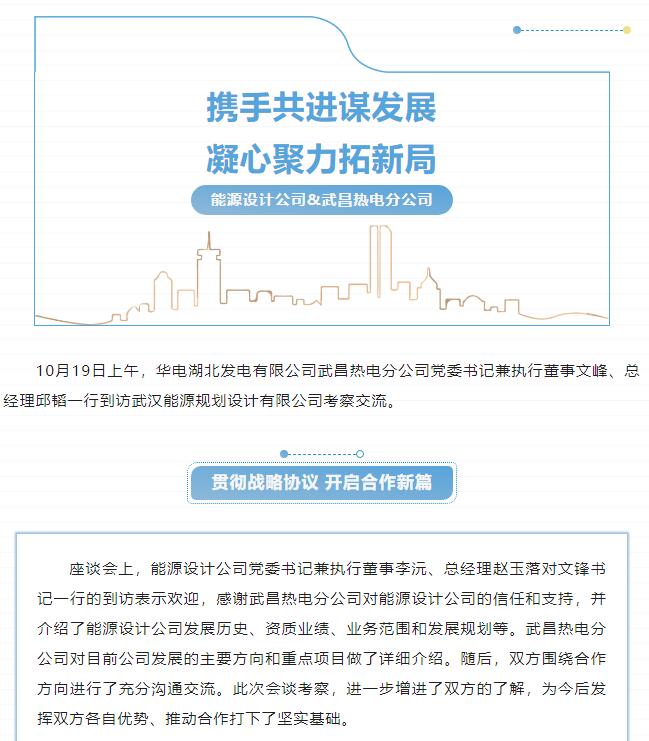 携手共进谋发展
凝心聚力拓新局

能源设计公司&武昌热电分公司

10月19日上午，华电湖北发电有限公司武昌热电分公司党委书记兼执行董事文峰、总经理邱韬一行到访武汉能源规划设计有限公司考察交流。

贯彻战略协议 开启合作新篇

座谈会上，能源设计公司党委书记兼执行董事李沅、总经理赵玉落对文锋书记一行的到访表示欢迎，感谢武昌热电分公司对能源设计公司的信任和支持，并介绍了能源设计公司发展历史、资质业绩、业务范围和发展规划等。武昌热电分公司对目前公司发展的主要方向和重点项目做了详细介绍。随后，双方围绕合作方向进行了充分沟通交流。此次会谈考察，进一步增进了双方的了解，为今后发挥双方各自优势、推动合作打下了坚实基础。